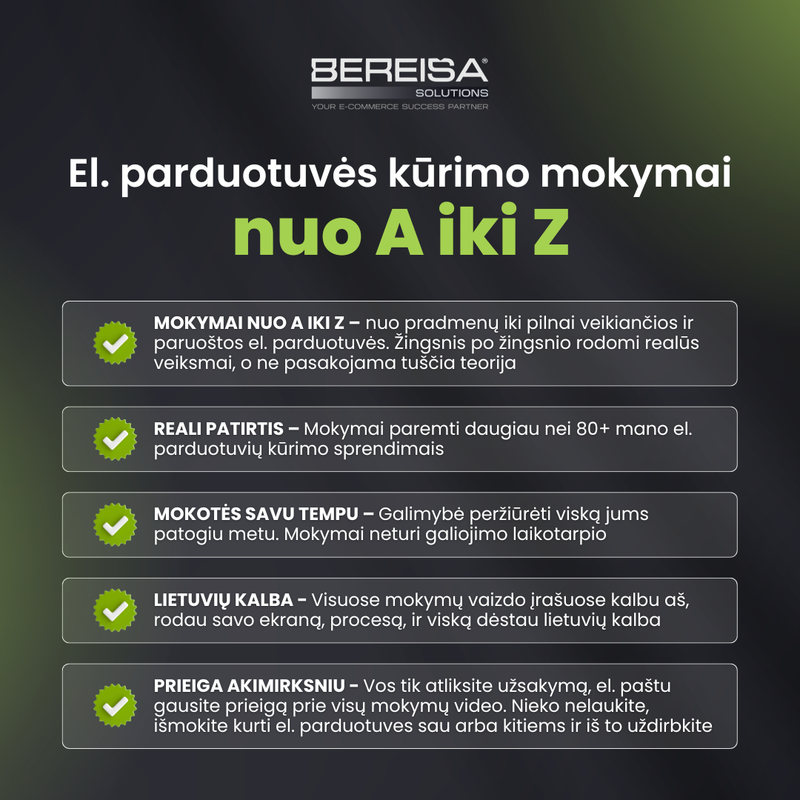 BEREISA®
SOLUTIONS
YOUR E-COMMERCE SUCCESS PARTNER

El. parduotuvės kūrimo mokymai

nuo A iki Z

MOKYMAI NUO A IKI Z – nuo pradmenų iki pilnai veikiančios ir paruoštos el. parduotuvės. Žingsnis po žingsnio rodomi realūs veiksmai, o ne pasakojama tuščia teorija

REALI PATIRTIS – Mokymai paremti daugiau nei 80+ mano el. parduotuvių kūrimo sprendimais

MOKOTĖS SAVU TEMPU – Galimybė peržiūrėti viską jums patogiu metu. Mokymai neturi galiojimo laikotarpio

LIETUVIŲ KALBA - Visuose mokymų vaizdo įrašuose kalbu aš, rodau savo ekraną, procesą, ir viską dėstau lietuvių kalba

PRIEIGA AKIMIRKSNIU - Vos tik atliksite užsakymą, el. paštu gausite prieigą prie visų mokymų video. Nieko nelaukite, išmokite kurti el. parduotuves sau arba kitiems ir iš to uždirbkite